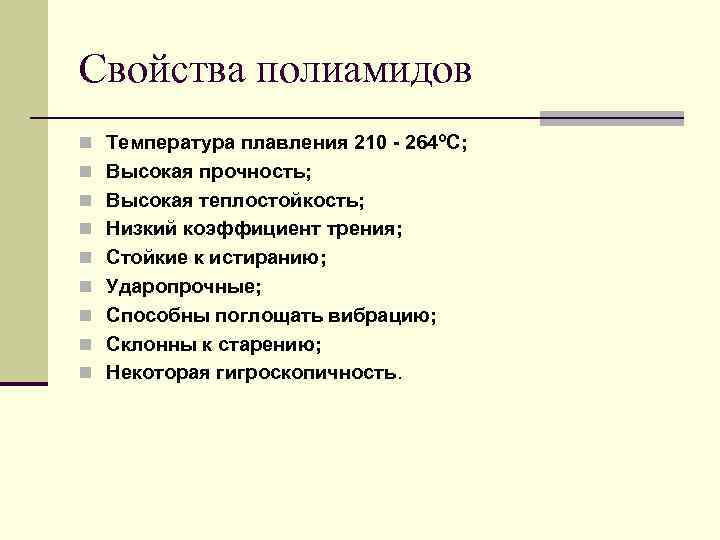 Свойства полиамидов

- Температура плавления 210 - 264°С;
- Высокая прочность;
- Высокая теплостойкость;
- Низкий коэффициент трения;
- Стойкие к истиранию;
- Ударопрочные;
- Способны поглощать вибрацию;
- Склонны к старению;
- Некоторая гигроскопичность.